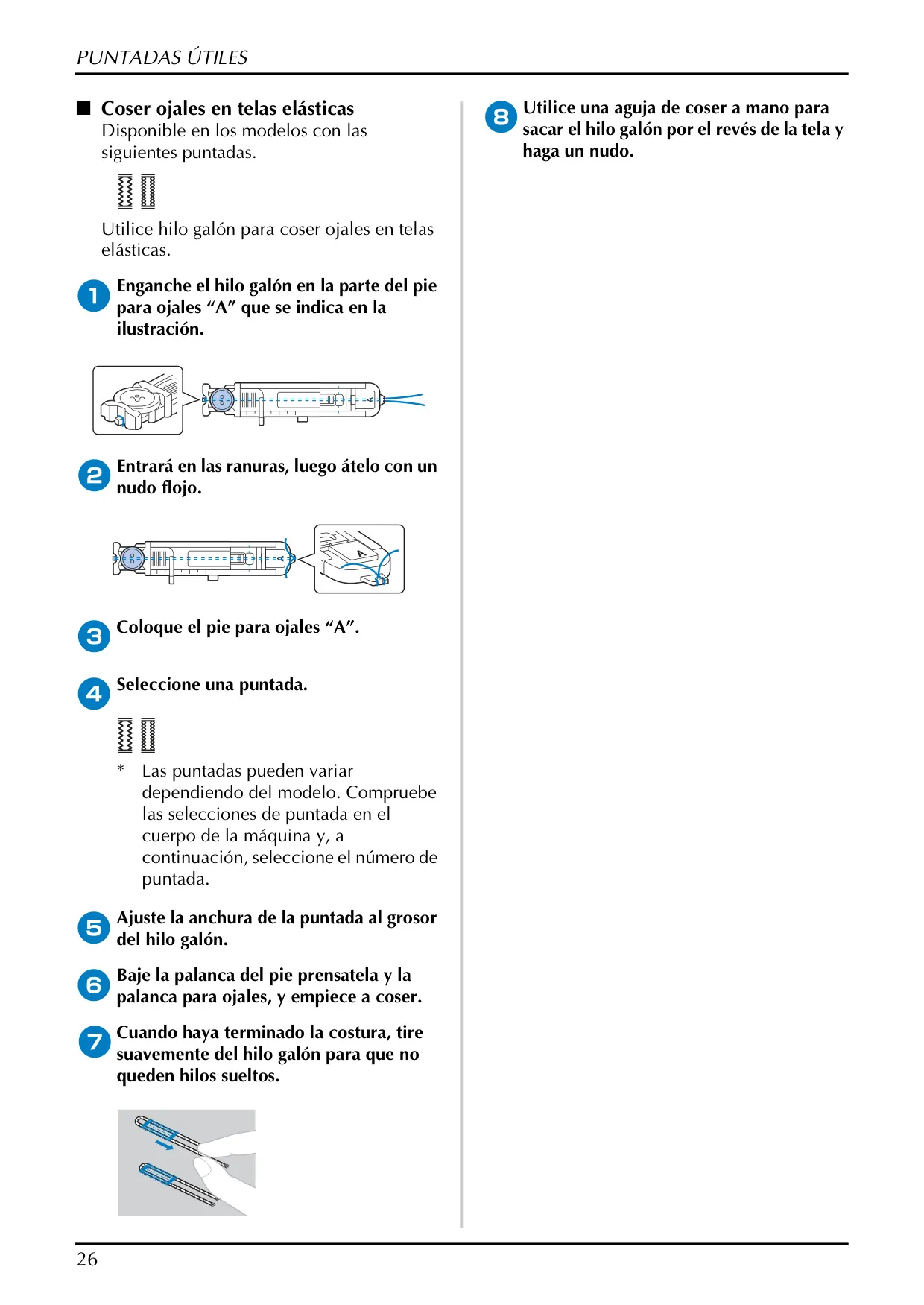 PUNTADAS ÚTILES

■ Coser ojales en telas elásticas
Disponible en los modelos con las siguientes puntadas.

Utilice hilo galón para coser ojales en telas elásticas.

1 Enganche el hilo galón en la parte del pie para ojales "A" que se indica en la ilustración.

2 Entrará en las ranuras, luego átelo con un nudo flojo.

A

3 Coloque el pie para ojales "A".

4 Seleccione una puntada.

* Las puntadas pueden variar dependiendo del modelo. Compruebe las selecciones de puntada en el cuerpo de la máquina y, a continuación, seleccione el número de puntada.

5 Ajuste la anchura de la puntada al grosor del hilo galón.

6 Baje la palanca del pie prensatela y la palanca para ojales, y empiece a coser.

7 Cuando haya terminado la costura, tire suavemente del hilo galón para que no queden hilos sueltos.

8 Utilice una aguja de coser a mano para sacar el hilo galón por el revés de la tela y haga un nudo.

26